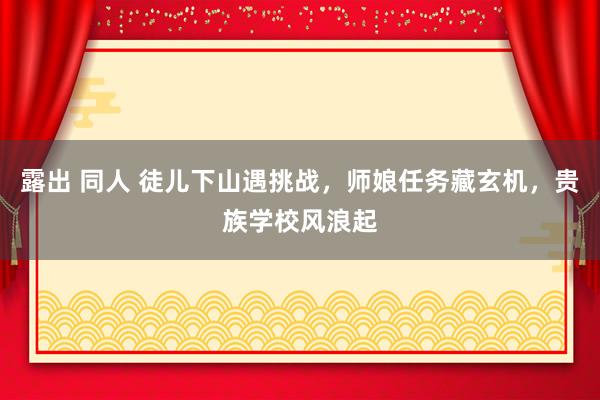 露出 同人 徒儿下山遇挑战，师娘任务藏玄机，贵族学校风浪起